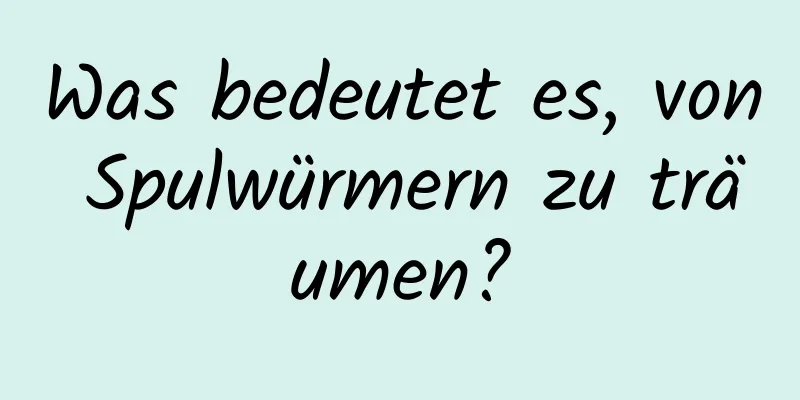 Was bedeutet es, von Spulwürmern zu träumen?